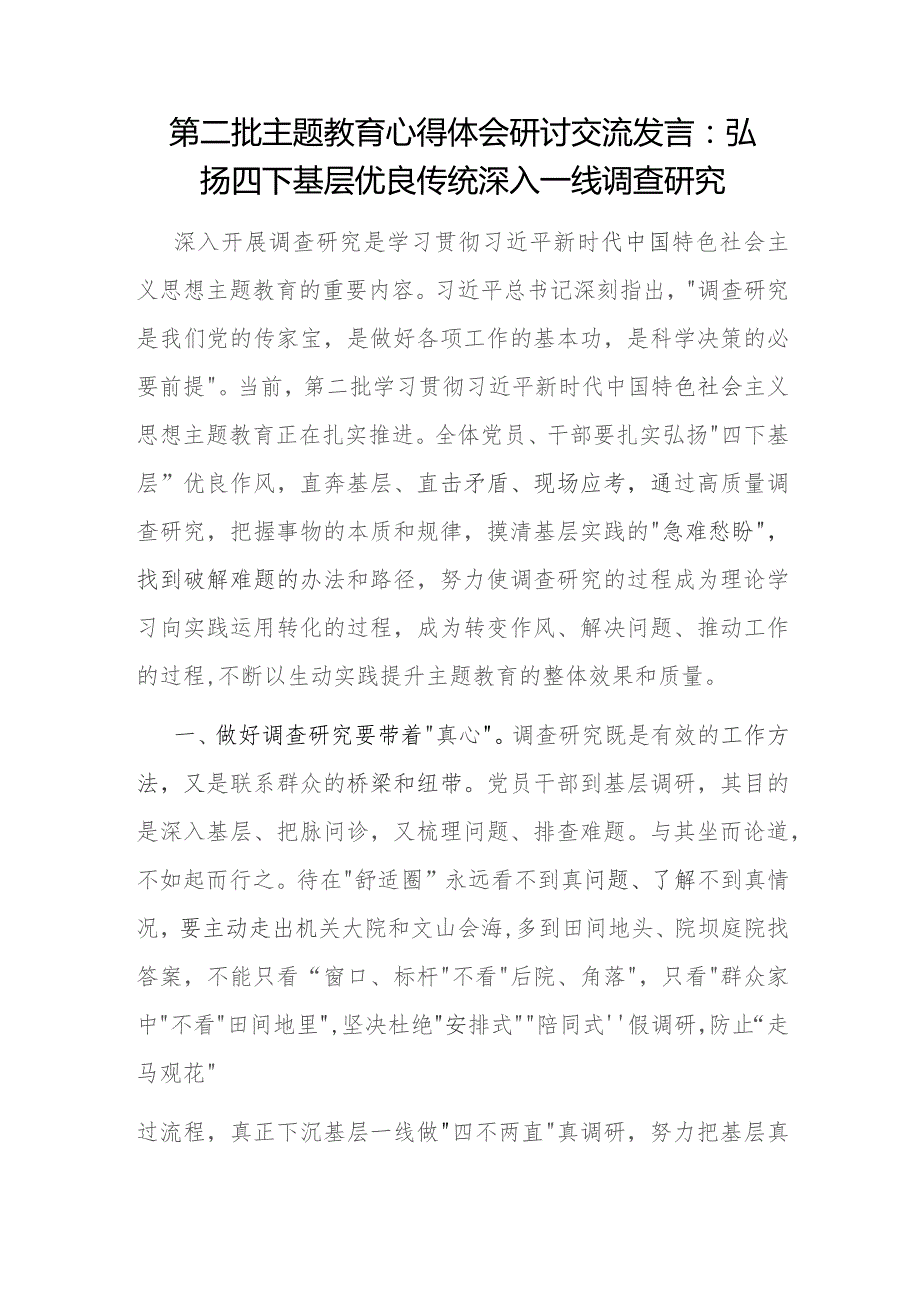 第二批主题教育心得体会研讨交流发言：弘扬四下基层优良传统深入一线调查研究

深入开展调查研究是学习贯彻习近平新时代中国特色社会主义思想主题教育的重要内容。习近平总书记深刻指出，"调查研究是我们党的传家宝，是做好各项工作的基本功，是科学决策的必要前提"。当前，第二批学习贯彻习近平新时代中国特色社会主义思想主题教育正在扎实推进。全体党员、干部要扎实弘扬"四下基层”优良作风，直奔基层、直击矛盾、现场应考，通过高质量调查研究，把握事物的本质和规律，摸清基层实践的"急难愁盼"，找到破解难题的办法和路径，努力使调查研究的过程成为理论学习向实践运用转化的过程，成为转变作风、解决问题、推动工作的过程,不断以生动实践提升主题教育的整体效果和质量。

一、做好调查研究要带着"真心"。调查研究既是有效的工作方法，又是联系群众的桥梁和纽带。党员干部到基层调研，其目的是深入基层、把脉问诊，又梳理问题、排查难题。与其坐而论道，不如起而行之。待在"舒适圈”永远看不到真问题、了解不到真情况，要主动走出机关大院和文山会海,多到田间地头、院坝庭院找答案，不能只看“窗口、标杆"不看"后院、角落"，只看"群众家中"不看"田间地里",坚决杜绝"安排式""陪同式''假调研,防止“走马观花"

过流程，真正下沉基层一线做"四不两直"真调研，努力把基层真